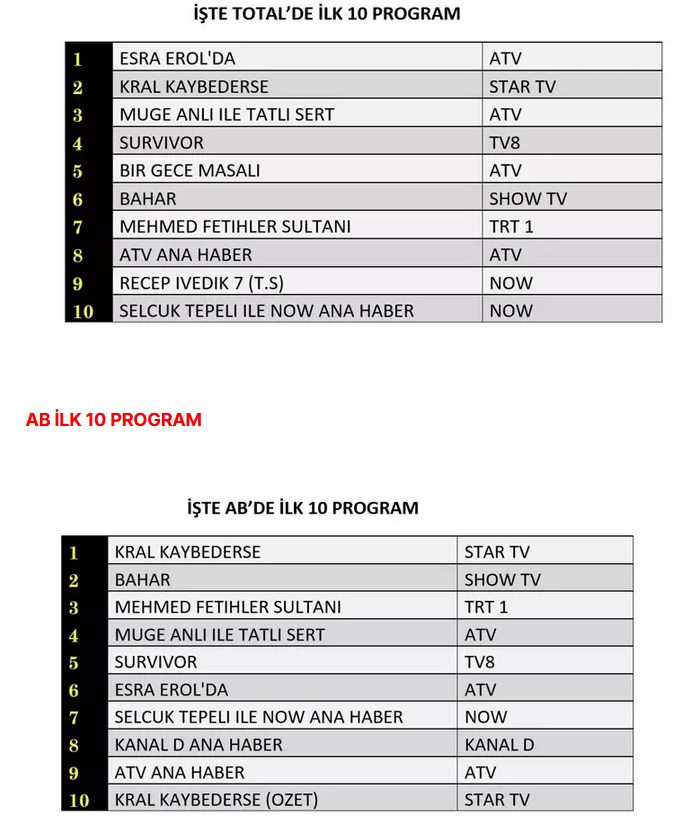 İŞTE TOTAL'DE İLK 10 PROGRAM

| 1 | ESRA EROL'DA | ATV |
|---|---|---|
| 2 | KRAL KAYBEDERSE | STAR TV |
| 3 | MUGE ANLI ILE TATLI SERT | ATV |
| 4 | SURVIVOR | TV8 |
| 5 | BIR GECE MASALI | ATV |
| 6 | BAHAR | SHOW TV |
| 7 | MEHMED FETIHLER SULTANI | TRT 1 |
| 8 | ATV ANA HABER | ATV |
| 9 | RECEP IVEDIK 7 (T.S) | NOW |
| 10 | SELCUK TEPELI ILE NOW ANA HABER | NOW |

AB İLK 10 PROGRAM

İŞTE AB'DE İLK 10 PROGRAM

| 1 | KRAL KAYBEDERSE | STAR TV |
|---|---|---|
| 2 | BAHAR | SHOW TV |
| 3 | MEHMED FETIHLER SULTANI | TRT 1 |
| 4 | MUGE ANLI ILE TATLI SERT | ATV |
| 5 | SURVIVOR | TV8 |
| 6 | ESRA EROL'DA | ATV |
| 7 | SELCUK TEPELI ILE NOW ANA HABER | NOW |
| 8 | KANAL D ANA HABER | KANAL D |
| 9 | ATV ANA HABER | ATV |
| 10 | KRAL KAYBEDERSE (OZET) | STAR TV |